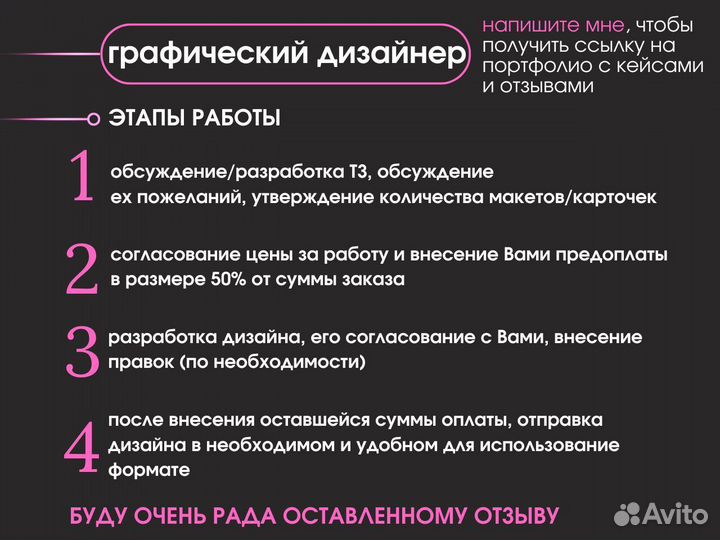 графический дизайнер

напишите мне, чтобы получить ссылку на портфолио с кейсами и отзывами

ЭТАПЫ РАБОТЫ

1 обсуждение/разработка ТЗ, обсуждение ех пожеланий, утверждение количества макетов/карточек

2 согласование цены за работу и внесение Вами предоплаты в размере 50% от суммы заказа

3 разработка дизайна, его согласование с Вами, внесение правок (по необходимости)

4 после внесения оставшейся суммы оплаты, отправка дизайна в необходимом и удобном для использование формате

БУДУ ОЧЕНЬ РАДА ОСТАВЛЕННОМУ ОТЗЫВУ

Avito